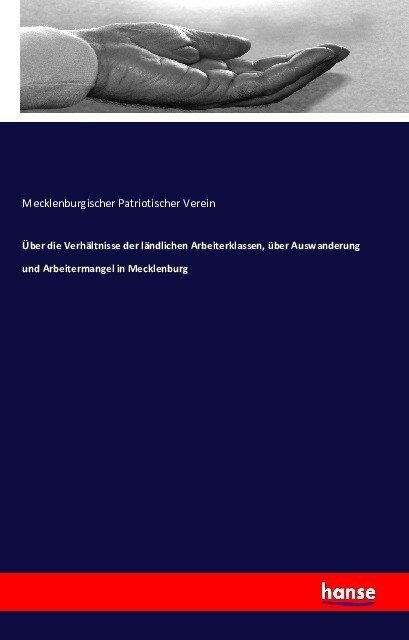 Mecklenburgischer Patriotischer Verein

Über die Verhältnisse der ländlichen Arbeiterklassen, über Auswanderung und Arbeitermangel in Mecklenburg

hanse